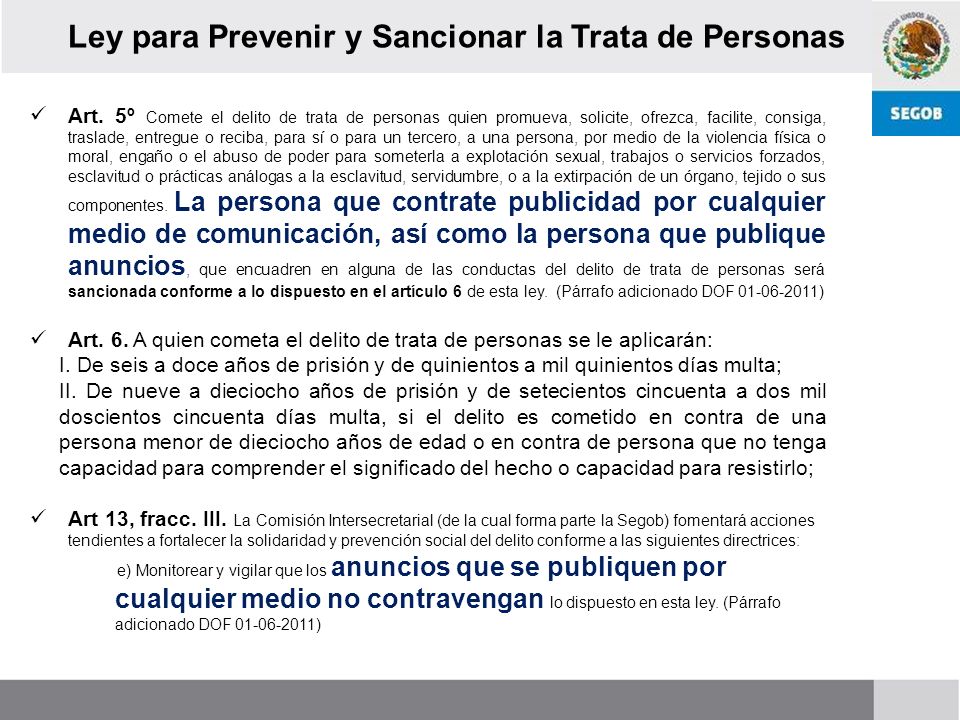 Ley para Prevenir y Sancionar la Trata de Personas

ESTADOS UNIDOS MEXICANOS

SEGOB

✓ Art. 5º Comete el delito de trata de personas quien promueva, solicite, ofrezca, facilite, consiga, traslade, entregue o reciba, para sí o para un tercero, a una persona, por medio de la violencia física o moral, engaño o el abuso de poder para someterla a explotación sexual, trabajos o servicios forzados, esclavitud o prácticas análogas a la esclavitud, servidumbre, o a la extirpación de un órgano, tejido o sus componentes. La persona que contrate publicidad por cualquier medio de comunicación, así como la persona que publique anuncios, que encuadren en alguna de las conductas del delito de trata de personas será sancionada conforme a lo dispuesto en el artículo 6 de esta ley. (Párrafo adicionado DOF 01-06-2011)

✓ Art. 6. A quien cometa el delito de trata de personas se le aplicarán:
I. De seis a doce años de prisión y de quinientos a mil quinientos días multa;
II. De nueve a dieciocho años de prisión y de setecientos cincuenta a dos mil doscientos cincuenta días multa, si el delito es cometido en contra de una persona menor de dieciocho años de edad o en contra de persona que no tenga capacidad para comprender el significado del hecho o capacidad para resistirlo;

✓ Art 13, fracc. III. La Comisión Intersecretarial (de la cual forma parte la Segob) fomentará acciones tendientes a fortalecer la solidaridad y prevención social del delito conforme a las siguientes directrices:
e) Monitorear y vigilar que los anuncios que se publiquen por cualquier medio no contravengan lo dispuesto en esta ley. (Párrafo adicionado DOF 01-06-2011)